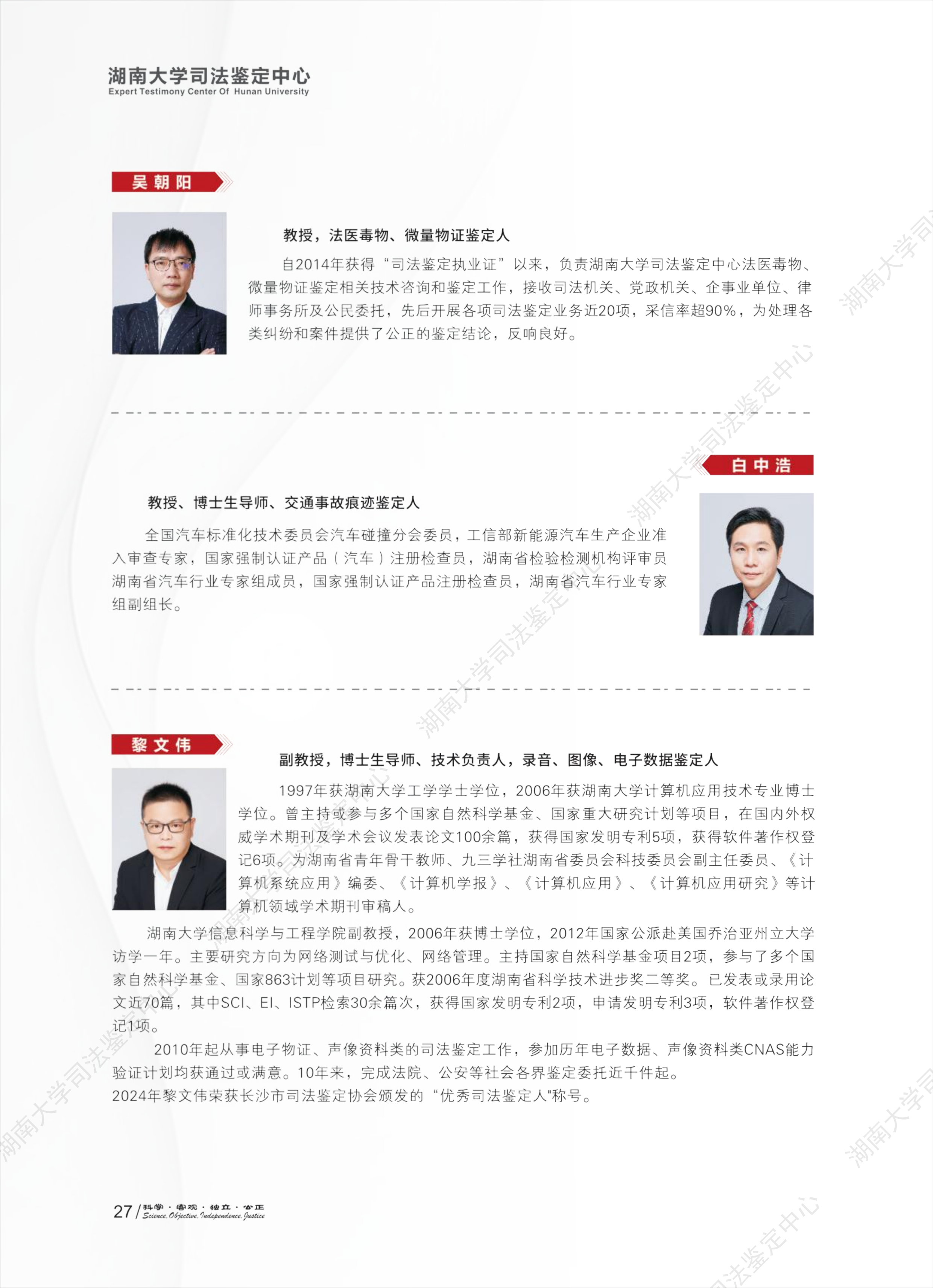 湖南大学司法鉴定中心
Expert Testimony Center Of Hunan University

吴朝阳

教授，法医毒物、微量物证鉴定人

自2014年获得“司法鉴定执业证”以来，负责湖南大学司法鉴定中心法医毒物、微量物证鉴定相关技术咨询和鉴定工作，接收司法机关、党政机关、企事业单位、律师事务所及公民委托，先后开展各项司法鉴定业务近20项，采信率超90%，为处理各类纠纷和案件提供了公正的鉴定结论，反响良好。

白中浩

教授、博士生导师、交通事故痕迹鉴定人

全国汽车标准化技术委员会汽车碰撞分会委员，工信部新能源汽车生产企业准入审查专家，国家强制认证产品（汽车）注册检查员，湖南省检验检测机构评审员湖南省汽车行业专家组成员，国家强制认证产品注册检查员，湖南省汽车行业专家组副组长。

黎文伟

副教授，博士生导师、技术负责人，录音、图像、电子数据鉴定人

1997年获湖南大学工学学士学位，2006年获湖南大学计算机应用技术专业博士学位。曾主持或参与多个国家自然科学基金、国家重大研究计划等项目，在国内外权威学术期刊及学术会议发表论文100余篇，获得国家发明专利5项，获得软件著作权登记6项。为湖南省青年骨干教师、九三学社湖南省委员会科技委员会副主任委员、《计算机系统应用》编委、《计算机学报》、《计算机应用》、《计算机应用研究》等计算机领域学术期刊审稿人。

湖南大学信息科学与工程学院副教授，2006年获博士学位，2012年国家公派赴美国乔治亚州立大学访学一年。主要研究方向为网络测试与优化、网络管理。主持国家自然科学基金项目2项，参与了多个国家自然科学基金、国家863计划等项目研究。获2006年度湖南省科学技术进步奖二等奖。已发表或录用论文近70篇，其中SCI、EI、ISTP检索30余篇次，获得国家发明专利2项，申请发明专利3项，软件著作权登记1项。

2010年起从事电子物证、声像资料类的司法鉴定工作，参加历年电子数据、声像资料类CNAS能力验证计划均获通过或满意。10年来，完成法院、公安等社会各界鉴定委托近千件起。
2024年黎文伟荣获长沙市司法鉴定协会颁发的“优秀司法鉴定人"称号。

27 / 科学·客观·独立·公正
Science. Objective. Independence. Justice

湖南大学司法鉴定中心